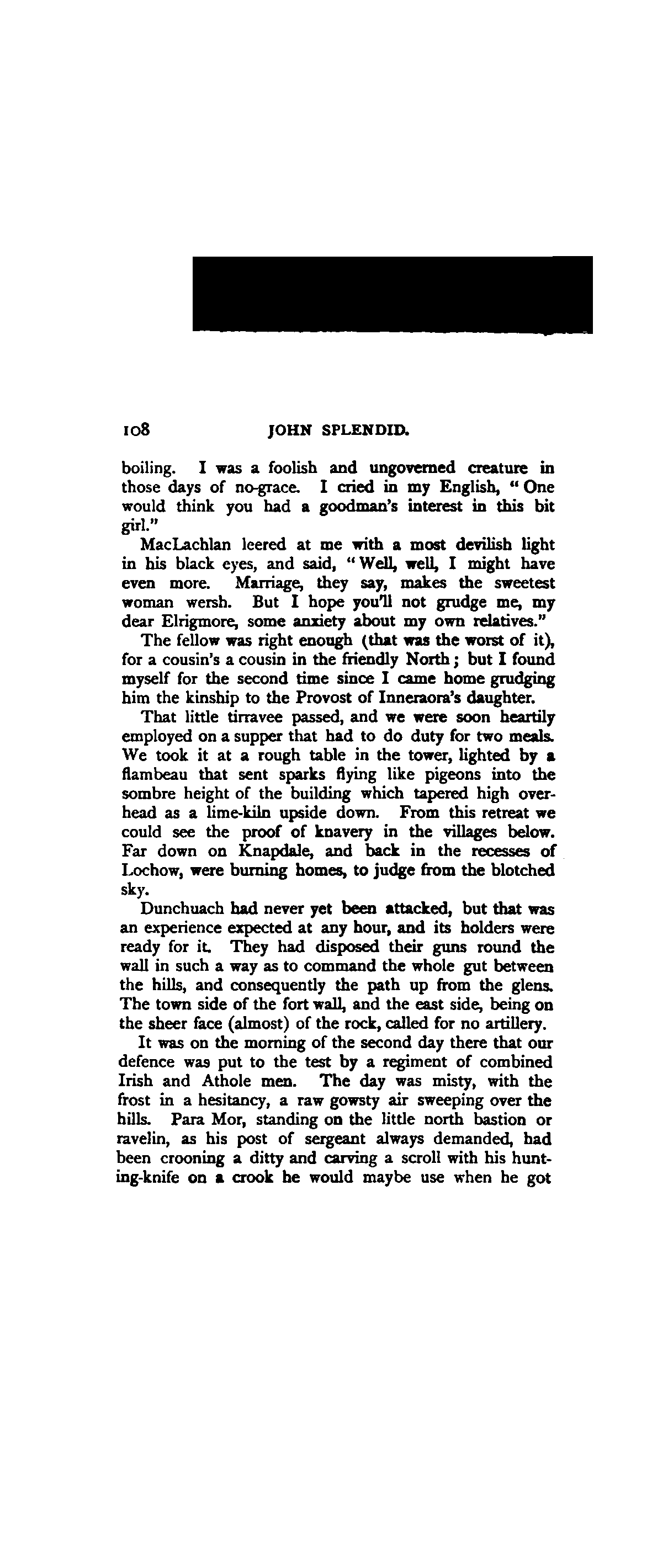 108 JOHN SPLENDID.

boiling. I was a foolish and ungoverned creature in those days of no-grace. I cried in my English, "One would think you had a goodman's interest in this bit girl."

MacLachlan leered at me with a most devilish light in his black eyes, and said, "Well, well, I might have even more. Marriage, they say, makes the sweetest woman wersh. But I hope you'll not grudge me, my dear Elrigmore, some anxiety about my own relatives."

The fellow was right enough (that was the worst of it), for a cousin's a cousin in the friendly North; but I found myself for the second time since I came home grudging him the kinship to the Provost of Inneraora's daughter.

That little tirravee passed, and we were soon heartily employed on a supper that had to do duty for two meals. We took it at a rough table in the tower, lighted by a flambeau that sent sparks flying like pigeons into the sombre height of the building which tapered high overhead as a lime-kiln upside down. From this retreat we could see the proof of knavery in the villages below. Far down on Knapdale, and back in the recesses of Lochow, were burning homes, to judge from the blotched sky.

Dunchuach had never yet been attacked, but that was an experience expected at any hour, and its holders were ready for it. They had disposed their guns round the wall in such a way as to command the whole gut between the hills, and consequently the path up from the glens. The town side of the fort wall, and the east side, being on the sheer face (almost) of the rock, called for no artillery.

It was on the morning of the second day there that our defence was put to the test by a regiment of combined Irish and Athole men. The day was misty, with the frost in a hesitancy, a raw gowsty air sweeping over the hills. Para Mor, standing on the little north bastion or ravelin, as his post of sergeant always demanded, had been crooning a ditty and carving a scroll with his hunting-knife on a crook he would maybe use when he got